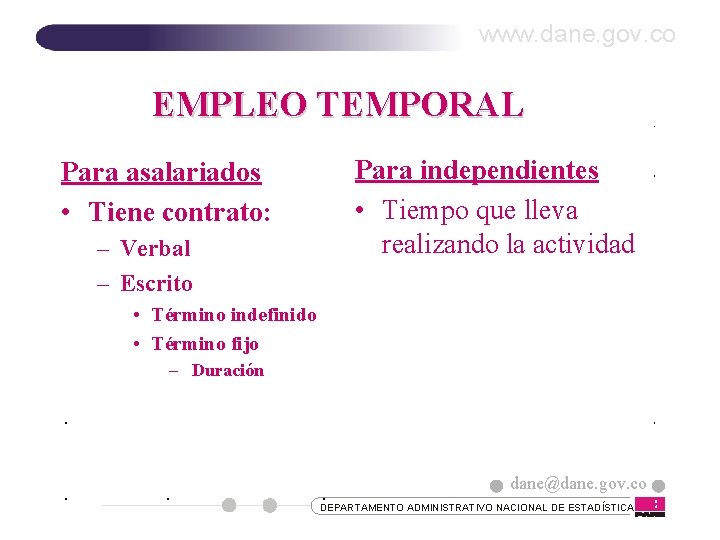 www.dane.gov.co

EMPLEO TEMPORAL

Para asalariados
• Tiene contrato:
– Verbal
– Escrito
• Término indefinido
• Término fijo
– Duración

Para independientes
• Tiempo que lleva realizando la actividad

dane@dane.gov.co

DEPARTAMENTO ADMINISTRATIVO NACIONAL DE ESTADÍSTICA